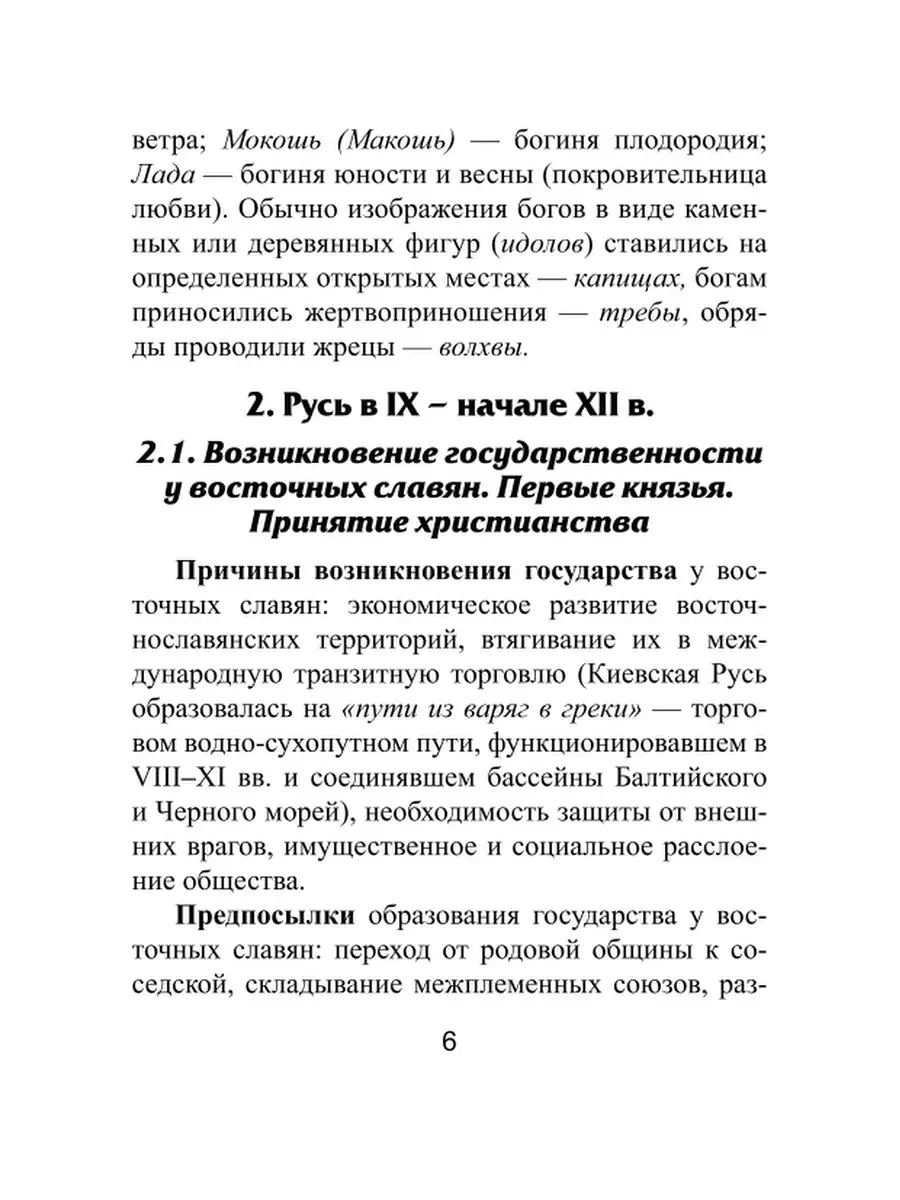 ветра; Мокошь (Макошь) — богиня плодородия; Лада — богиня юности и весны (покровительница любви). Обычно изображения богов в виде каменных или деревянных фигур (идолов) ставились на определенных открытых местах — капищах, богам приносились жертвоприношения — требы, обряды проводили жрецы — волхвы.

2. Русь в IX – начале XII в.

2.1. Возникновение государственности у восточных славян. Первые князья. Принятие христианства

Причины возникновения государства у восточных славян: экономическое развитие восточнославянских территорий, втягивание их в международную транзитную торговлю (Киевская Русь образовалась на «пути из варяг в греки» — торговом водно-сухопутном пути, функционировавшем в VIII–XI вв. и соединявшем бассейны Балтийского и Черного морей), необходимость защиты от внешних врагов, имущественное и социальное расслоение общества.

Предпосылки образования государства у восточных славян: переход от родовой общины к соседской, складывание межплеменных союзов, раз-

6